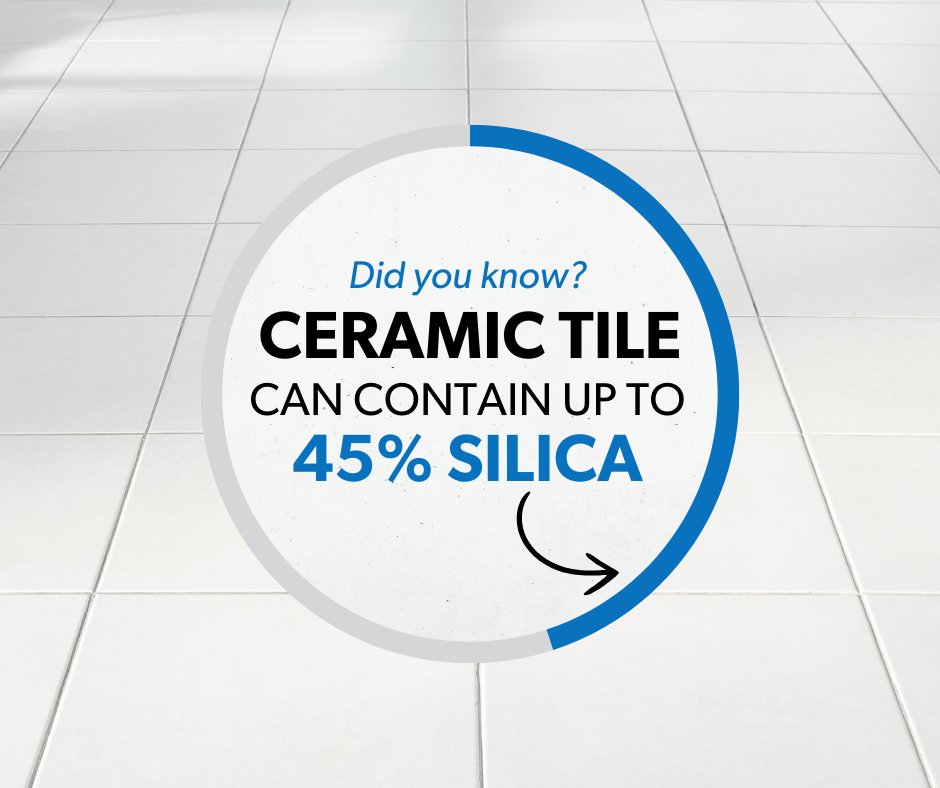 Did you know?
CERAMIC TILE
CAN CONTAIN UP TO
45% SILICA